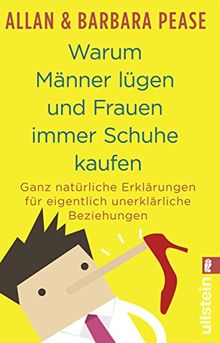 ALLAN & BARBARA PEASE

Warum Männer lügen und Frauen immer Schuhe kaufen

Ganz natürliche Erklärungen für eigentlich unerklärliche Beziehungen

ullstein